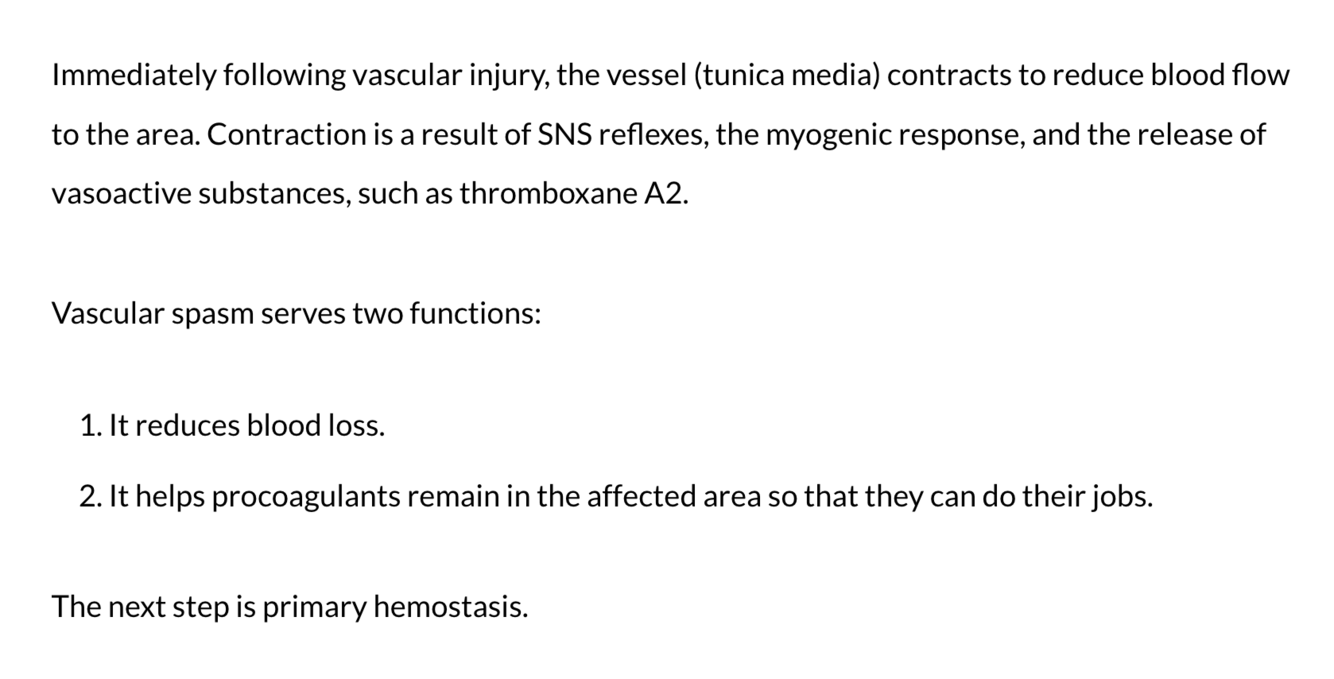 Immediately following vascular injury, the vessel (tunica media) contracts to reduce blood flow to the area. Contraction is a result of SNS reflexes, the myogenic response, and the release of vasoactive substances, such as thromboxane A2.

Vascular spasm serves two functions:

1. It reduces blood loss.
2. It helps procoagulants remain in the affected area so that they can do their jobs.

The next step is primary hemostasis.